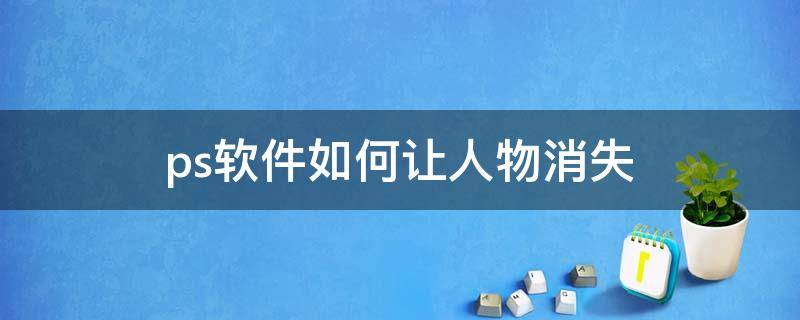 ps软件如何让人物消失